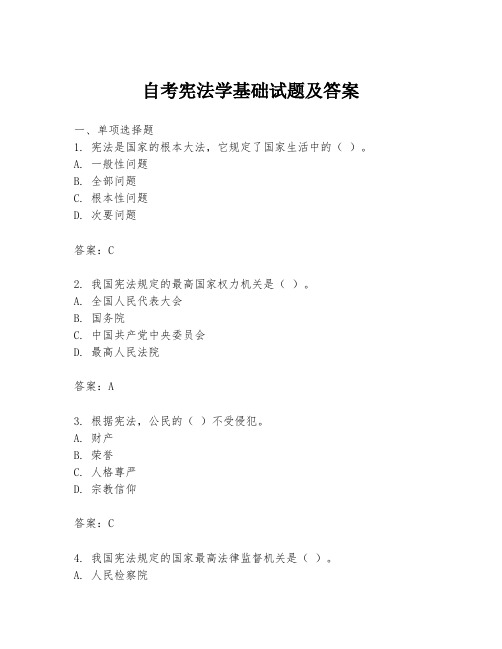 自考宪法学基础试题及答案

一、单项选择题
1. 宪法是国家的根本大法，它规定了国家生活中的（ ）。
A. 一般性问题
B. 全部问题
C. 根本性问题
D. 次要问题

答案：C

2. 我国宪法规定的最高国家权力机关是（ ）。
A. 全国人民代表大会
B. 国务院
C. 中国共产党中央委员会
D. 最高人民法院

答案：A

3. 根据宪法，公民的（ ）不受侵犯。
A. 财产
B. 荣誉
C. 人格尊严
D. 宗教信仰

答案：C

4. 我国宪法规定的国家最高法律监督机关是（ ）。
A. 人民检察院